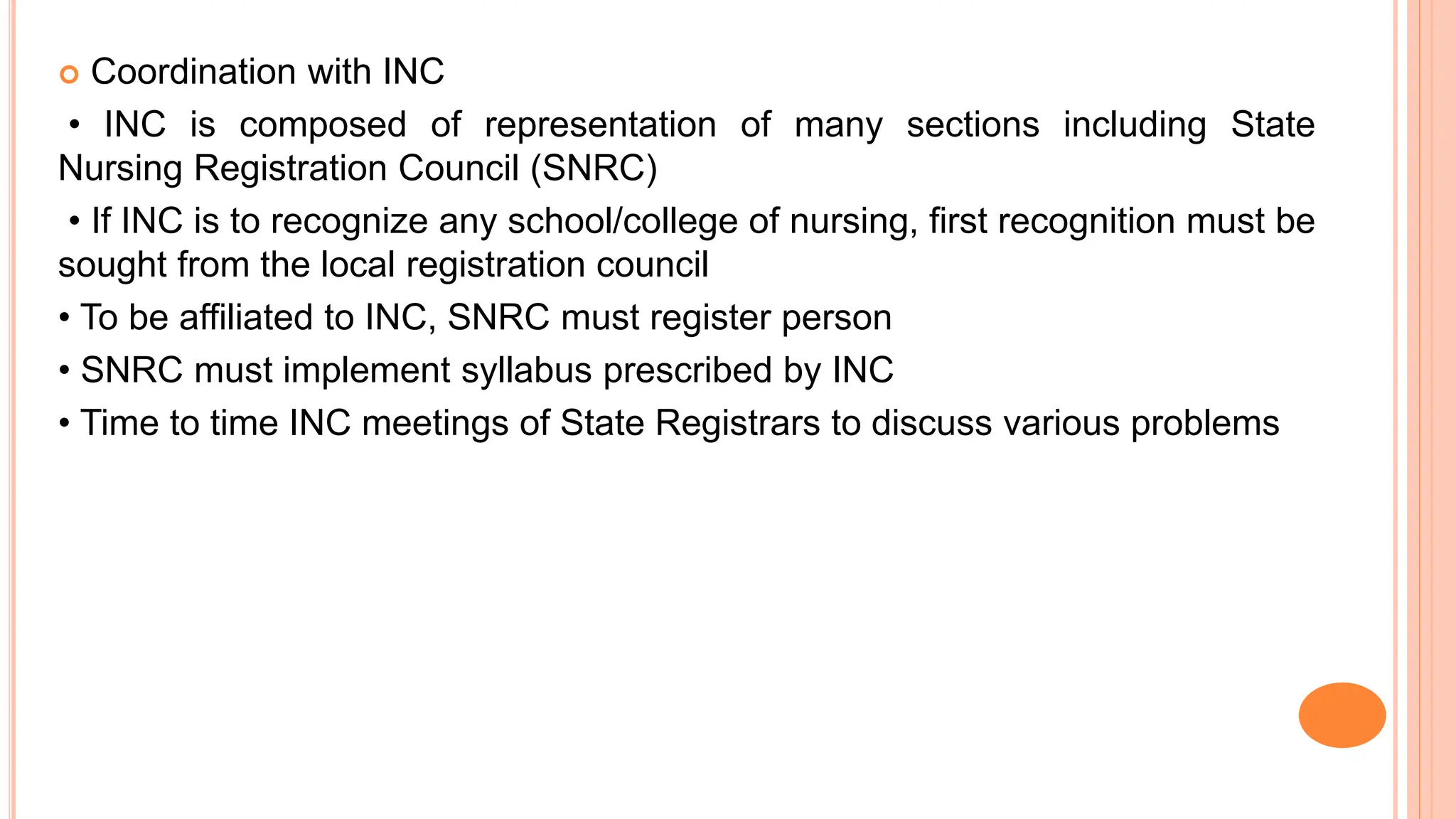 Coordination with INC

• INC is composed of representation of many sections including State Nursing Registration Council (SNRC)

• If INC is to recognize any school/college of nursing, first recognition must be sought from the local registration council

• To be affiliated to INC, SNRC must register person

• SNRC must implement syllabus prescribed by INC

• Time to time INC meetings of State Registrars to discuss various problems